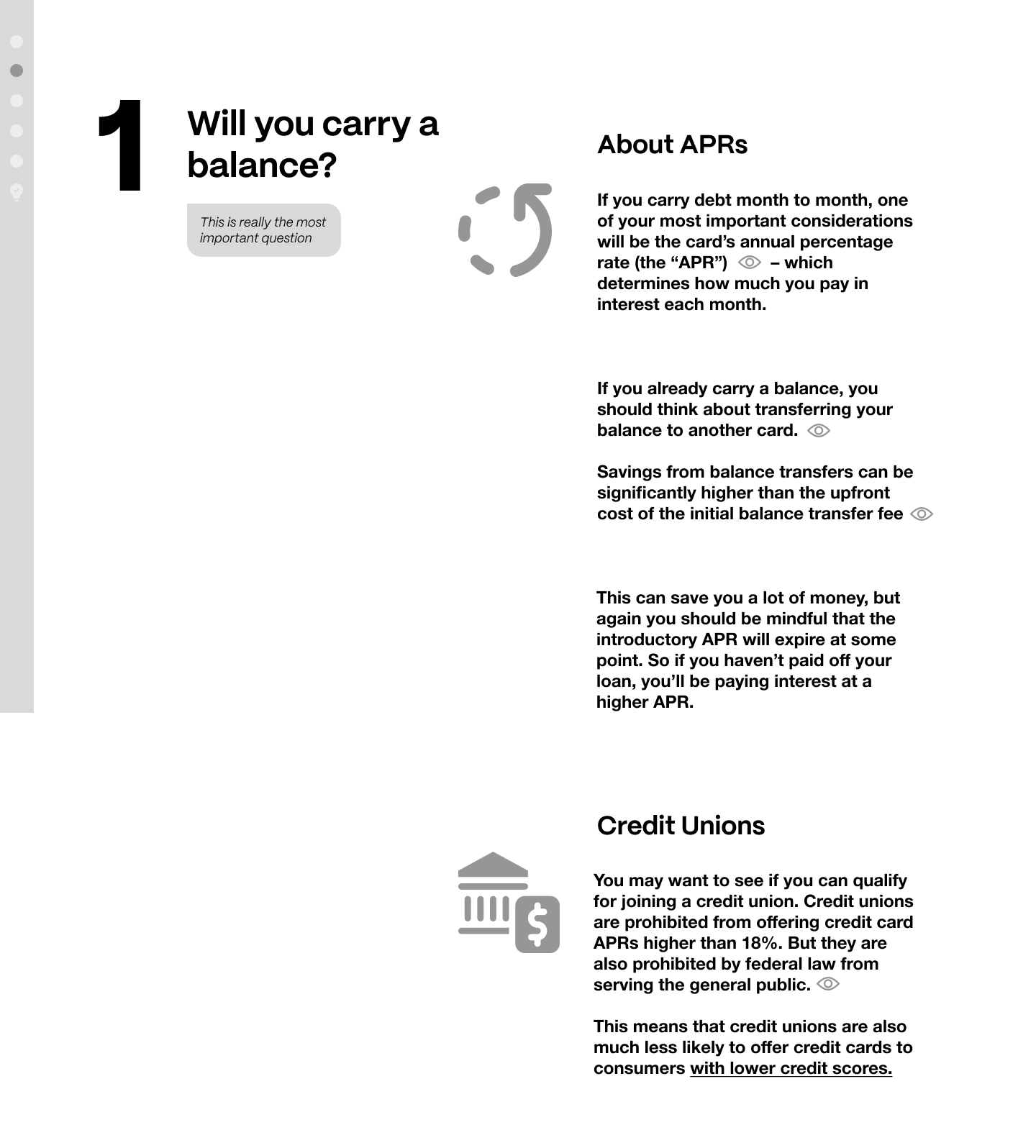 1

Will you carry a balance?

This is really the most important question

About APRs

If you carry debt month to month, one of your most important considerations will be the card's annual percentage rate (the "APR") – which determines how much you pay in interest each month.

If you already carry a balance, you should think about transferring your balance to another card.

Savings from balance transfers can be significantly higher than the upfront cost of the initial balance transfer fee

This can save you a lot of money, but again you should be mindful that the introductory APR will expire at some point. So if you haven't paid off your loan, you'll be paying interest at a higher APR.

Credit Unions

You may want to see if you can qualify for joining a credit union. Credit unions are prohibited from offering credit card APRs higher than 18%. But they are also prohibited by federal law from serving the general public.

This means that credit unions are also much less likely to offer credit cards to consumers with lower credit scores.